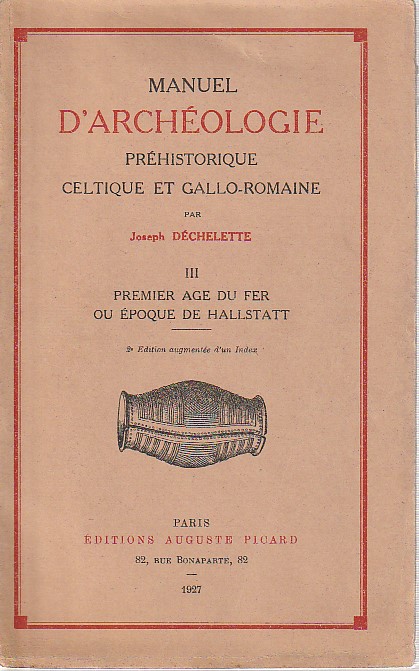 MANUEL
D'ARCHÉOLOGIE
PRÉHISTORIQUE
CELTIQUE ET GALLO-ROMAINE

PAR

Joseph DÉCHELETTE

III
PREMIER AGE DU FER
OU ÉPOQUE DE HALLSTATT

2e Edition augmentée d'un Index

PARIS
ÉDITIONS AUGUSTE PICARD
82, RUE BONAPARTE, 82

1927